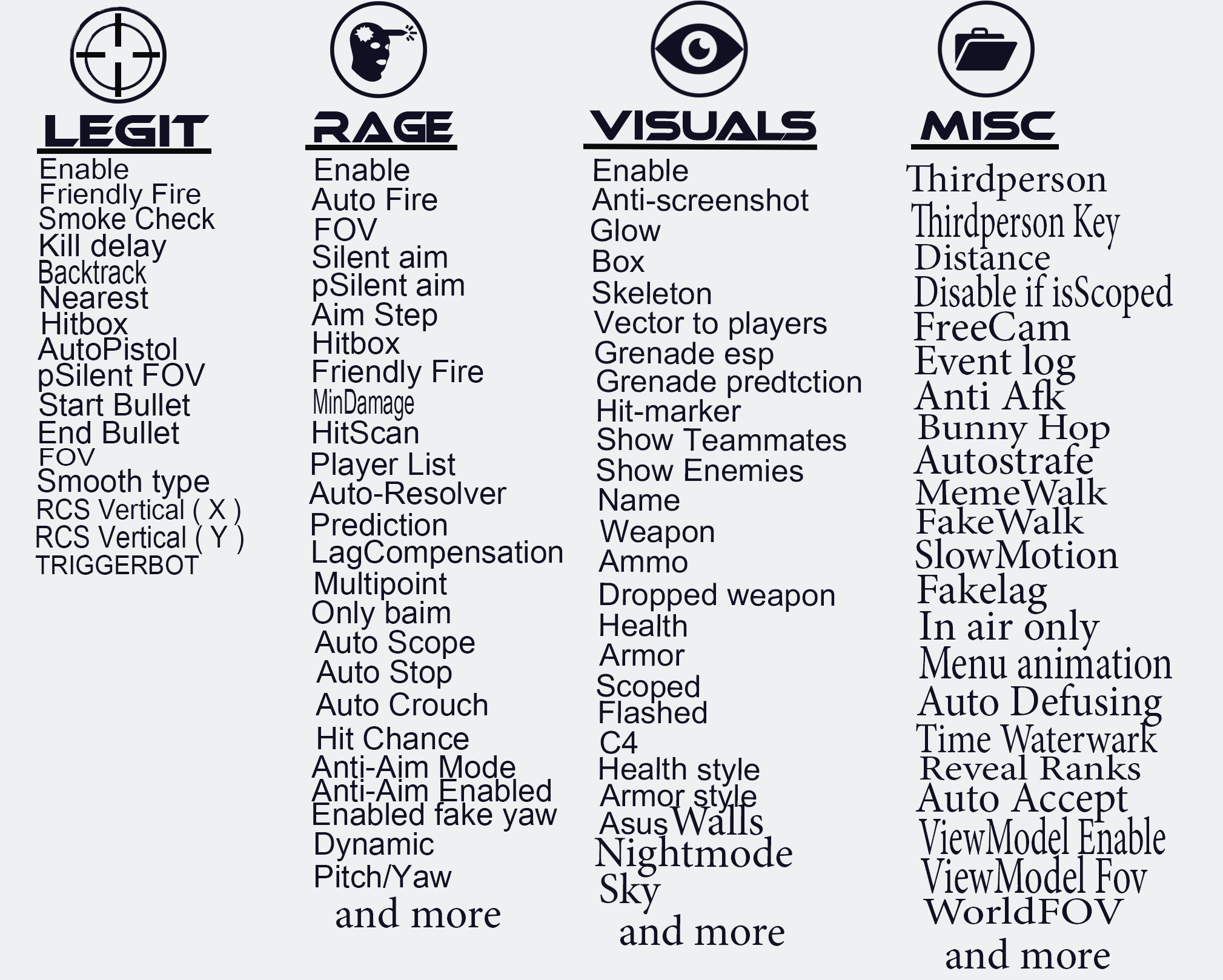 LEGIT

Enable
Friendly Fire
Smoke Check
Kill delay
Backtrack
Nearest
Hitbox
AutoPistol
pSilent FOV
Start Bullet
End Bullet
FOV
Smooth type
RCS Vertical ( X )
RCS Vertical ( Y )
TRIGGERBOT

RAGE

Enable
Auto Fire
FOV
Silent aim
pSilent aim
Aim Step
Hitbox
Friendly Fire
MinDamage
HitScan
Player List
Auto-Resolver
Prediction
LagCompensation
Multipoint
Only baim
Auto Scope
Auto Stop
Auto Crouch
Hit Chance
Anti-Aim Mode
Anti-Aim Enabled
Enabled fake yaw
Dynamic
Pitch/Yaw
and more

VISUALS

Enable
Anti-screenshot
Glow
Box
Skeleton
Vector to players
Grenade esp
Grenade predtction
Hit-marker
Show Teammates
Show Enemies
Name
Weapon
Ammo
Dropped weapon
Health
Armor
Scoped
Flashed
C4
Health style
Armor style
AsusWalls
Nightmode
Sky
and more

MISC

Thirdperson
Thirdperson Key
Distance
Disable if isScoped
FreeCam
Event log
Anti Afk
Bunny Hop
Autostrafe
MemeWalk
FakeWalk
SlowMotion
Fakelag
In air only
Menu animation
Auto Defusing
Time Waterwark
Reveal Ranks
Auto Accept
ViewModel Enable
ViewModel Fov
WorldFOV
and more